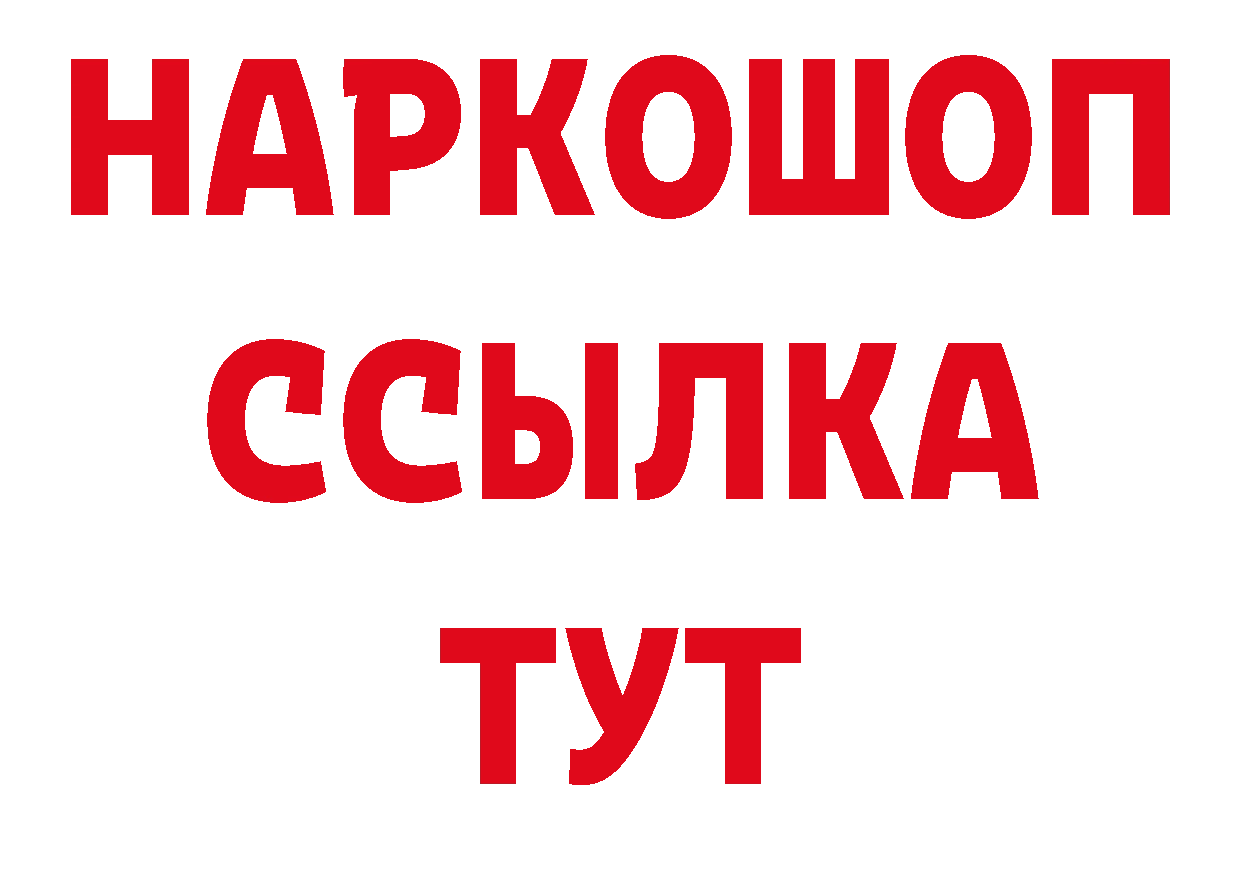 НАРКОШОП
ССЫЛКА
ТУТ